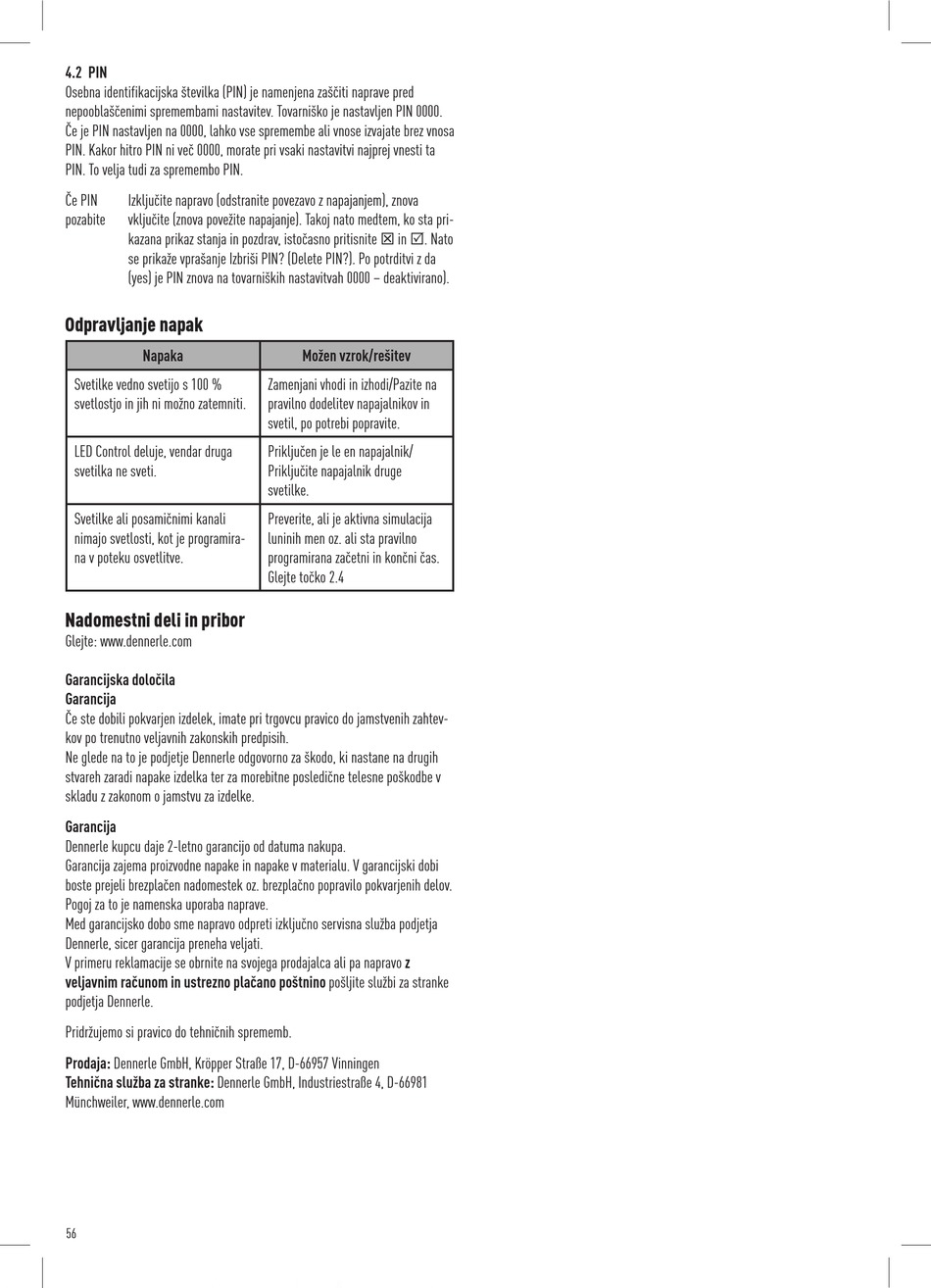 4.2 PIN
Osebna identifikacijska številka (PIN) je namenjena zaščiti naprave pred nepooblaščenimi spremembami nastavitev. Tovarniško je nastavljen PIN 0000. Če je PIN nastavljen na 0000, lahko vse spremembe ali vnose izvajate brez vnosa PIN. Kakor hitro PIN ni več 0000, morate pri vsaki nastavitvi najprej vnesti ta PIN. To velja tudi za spremembo PIN.

Če PIN pozabite

Izključite napravo (odstranite povezavo z napajanjem), znova vključite (znova povežite napajanje). Takoj nato medtem, ko sta prikazana prikaz stanja in pozdrav, istočasno pritisnite ☒ in ☑. Nato se prikaže vprašanje Izbriši PIN? (Delete PIN?). Po potrditvi z da (yes) je PIN znova na tovarniških nastavitvah 0000 – deaktivirano).

Odpravljanje napak

| Napaka | Možen vzrok/rešitev |
|---|---|
| Svetilke vedno svetijo s 100 % svetlostjo in jih ni možno zatemniti. | Zamenjani vhodi in izhodi/Pazite na pravilno dodelitev napajalnikov in svetil, po potrebi popravite. |
| LED Control deluje, vendar druga svetilka ne sveti. | Priključen je le en napajalnik/ Priključite napajalnik druge svetilke. |
| Svetilke ali posamičnimi kanali nimajo svetlosti, kot je programirana v poteku osvetlitve. | Preverite, ali je aktivna simulacija luninih men oz. ali sta pravilno programirana začetni in končni čas. Glejte točko 2.4 |

Nadomestni deli in pribor
Glejte: www.dennerle.com

Garancijska določila
Garancija
Če ste dobili pokvarjen izdelek, imate pri trgovcu pravico do jamstvenih zahtevkov po trenutno veljavnih zakonskih predpisih.
Ne glede na to je podjetje Dennerle odgovorno za škodo, ki nastane na drugih stvareh zaradi napake izdelka ter za morebitne posledične telesne poškodbe v skladu z zakonom o jamstvu za izdelke.

Garancija
Dennerle kupcu daje 2-letno garancijo od datuma nakupa.
Garancija zajema proizvodne napake in napake v materialu. V garancijski dobi boste prejeli brezplačen nadomestek oz. brezplačno popravilo pokvarjenih delov. Pogoj za to je namenska uporaba naprave.
Med garancijsko dobo sme napravo odpreti izključno servisna služba podjetja Dennerle, sicer garancija preneha veljati.
V primeru reklamacije se obrnite na svojega prodajalca ali pa napravo z veljavnim računom in ustrezno plačano poštnino pošljite službi za stranke podjetja Dennerle.

Pridržujemo si pravico do tehničnih sprememb.

Prodaja: Dennerle GmbH, Kröpper Straße 17, D-66957 Vinningen
Tehnična služba za stranke: Dennerle GmbH, Industriestraße 4, D-66981 Münchweiler, www.dennerle.com

56